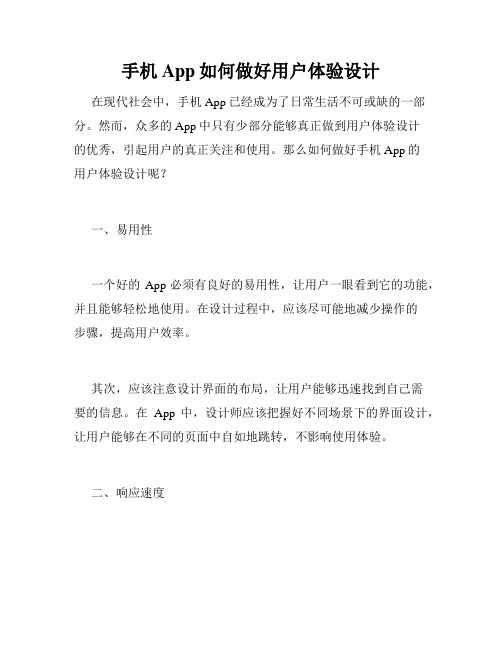 手机 App 如何做好用户体验设计

在现代社会中，手机 App 已经成为了日常生活不可或缺的一部分。然而，众多的 App 中只有少部分能够真正做到用户体验设计的优秀，引起用户的真正关注和使用。那么如何做好手机 App 的用户体验设计呢？

一、易用性

一个好的 App 必须有良好的易用性，让用户一眼看到它的功能，并且能够轻松地使用。在设计过程中，应该尽可能地减少操作的步骤，提高用户效率。

其次，应该注意设计界面的布局，让用户能够迅速找到自己需要的信息。在 App 中，设计师应该把握好不同场景下的界面设计，让用户能够在不同的页面中自如地跳转，不影响使用体验。

二、响应速度